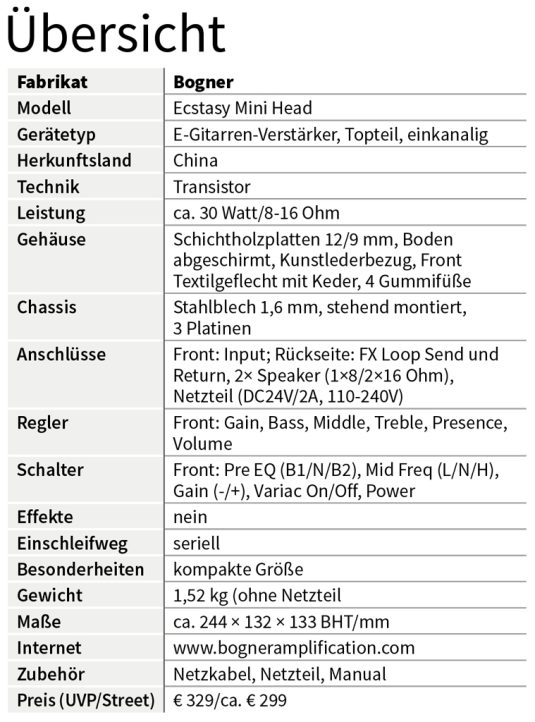 Übersicht

| Fabrikat | Bogner |
|---|---|
| Modell | Ecstasy Mini Head |
| Gerätetyp | E-Gitarren-Verstärker, Topteil, einkanalig |
| Herkunftsland | China |
| Technik | Transistor |
| Leistung | ca. 30 Watt/8-16 Ohm |
| Gehäuse | Schichtholzplatten 12/9 mm, Boden abgeschirmt, Kunstlederbezug, Front Textilgeflecht mit Keder, 4 Gummifüße |
| Chassis | Stahlblech 1,6 mm, stehend montiert, 3 Platinen |
| Anschlüsse | Front: Input; Rückseite: FX Loop Send und Return, 2× Speaker (1×8/2×16 Ohm), Netzteil (DC24V/2A, 110-240V) |
| Regler | Front: Gain, Bass, Middle, Treble, Presence, Volume |
| Schalter | Front: Pre EQ (B1/N/B2), Mid Freq (L/N/H), Gain (-/+), Variac On/Off, Power |
| Effekte | nein |
| Einschleifweg | seriell |
| Besonderheiten | kompakte Größe |
| Gewicht | 1,52 kg (ohne Netzteil |
| Maße | ca. 244 × 132 × 133 BHT/mm |
| Internet | www.bogneramplification.com |
| Zubehör | Netzkabel, Netzteil, Manual |
| Preis (UVP/Street) | € 329/ca. € 299 |